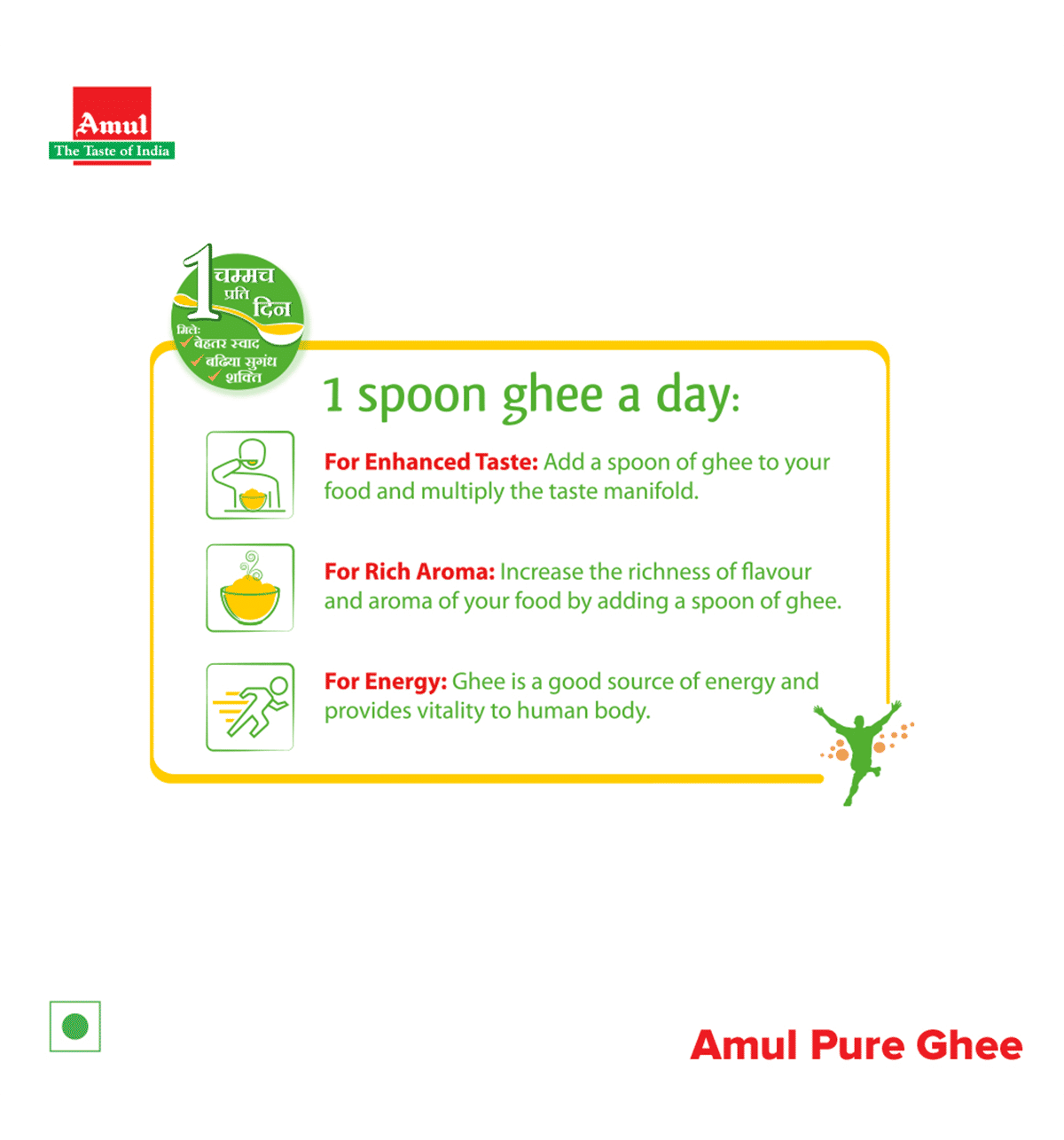 Amul
The Taste of India

1 चम्मच प्रति दिन
मिले:
✓ बेहतर स्वाद
✓ बढ़िया सुगंध
✓ शक्ति

1 spoon ghee a day:

For Enhanced Taste: Add a spoon of ghee to your food and multiply the taste manifold.

For Rich Aroma: Increase the richness of flavour and aroma of your food by adding a spoon of ghee.

For Energy: Ghee is a good source of energy and provides vitality to human body.

Amul Pure Ghee